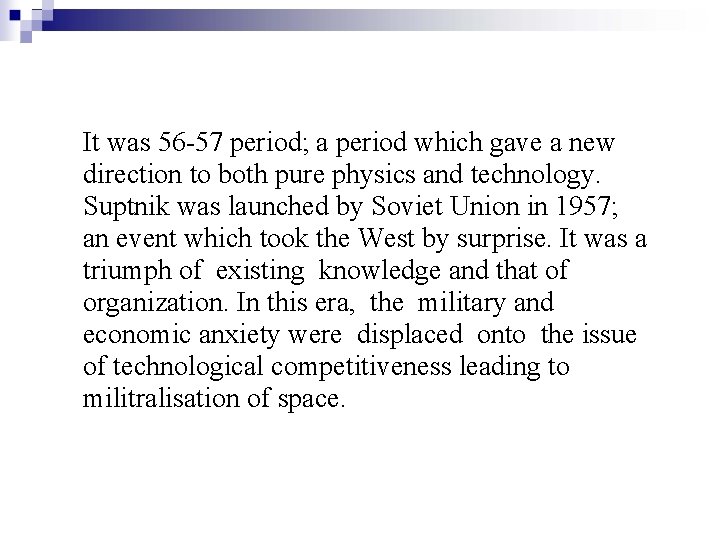 It was 56-57 period; a period which gave a new direction to both pure physics and technology. Suptnik was launched by Soviet Union in 1957; an event which took the West by surprise. It was a triumph of existing knowledge and that of organization. In this era, the military and economic anxiety were displaced onto the issue of technological competitiveness leading to militralisation of space.